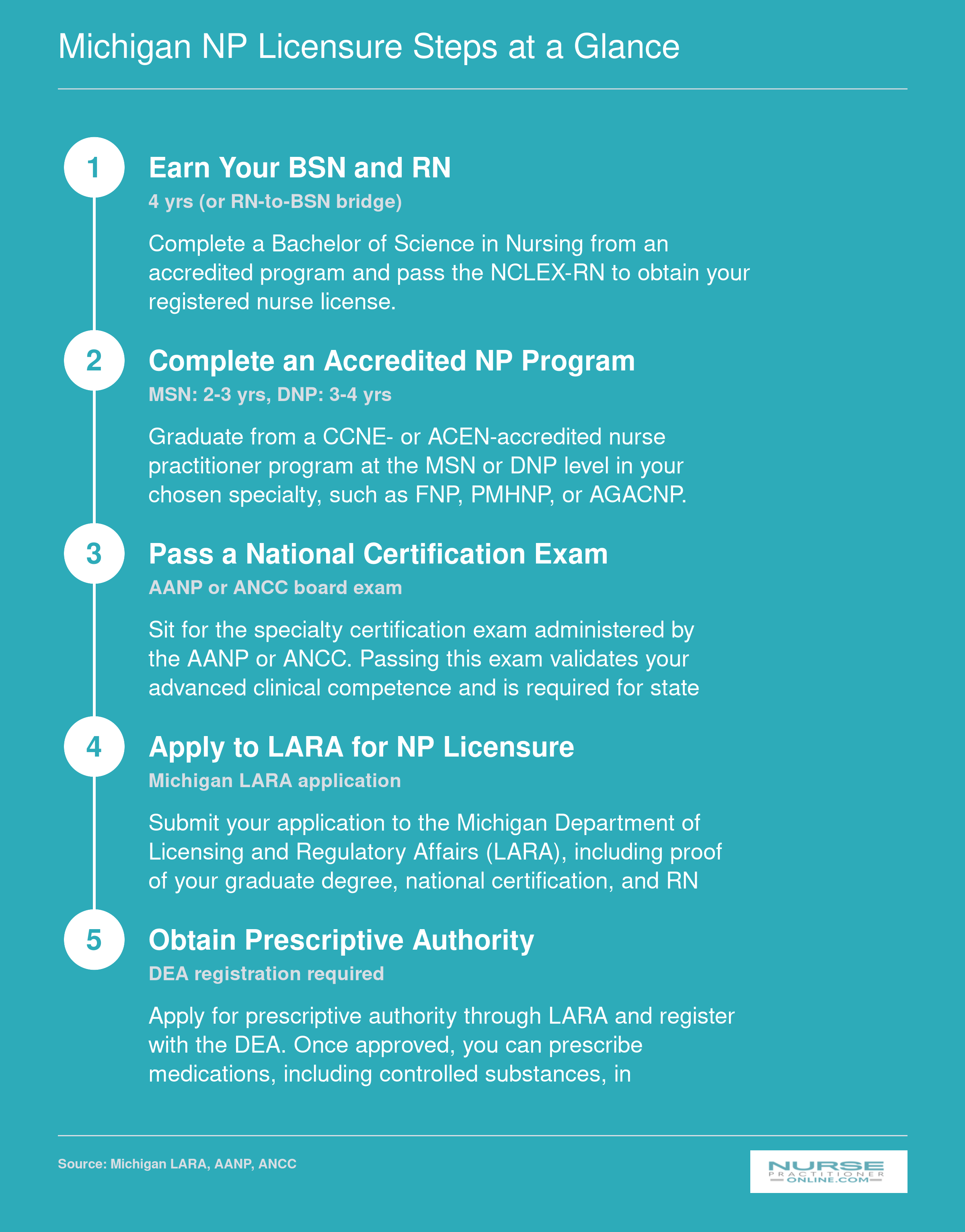 Michigan NP Licensure Steps at a Glance

1

Earn Your BSN and RN

4 yrs (or RN-to-BSN bridge)

Complete a Bachelor of Science in Nursing from an accredited program and pass the NCLEX-RN to obtain your registered nurse license.

2

Complete an Accredited NP Program

MSN: 2-3 yrs, DNP: 3-4 yrs

Graduate from a CCNE- or ACEN-accredited nurse practitioner program at the MSN or DNP level in your chosen specialty, such as FNP, PMHNP, or AGACNP.

3

Pass a National Certification Exam

AANP or ANCC board exam

Sit for the specialty certification exam administered by the AANP or ANCC. Passing this exam validates your advanced clinical competence and is required for state

4

Apply to LARA for NP Licensure

Michigan LARA application

Submit your application to the Michigan Department of Licensing and Regulatory Affairs (LARA), including proof of your graduate degree, national certification, and RN

5

Obtain Prescriptive Authority

DEA registration required

Apply for prescriptive authority through LARA and register with the DEA. Once approved, you can prescribe medications, including controlled substances, in

Source: Michigan LARA, AANP, ANCC

NURSE PRACTITIONER ONLINE.COM